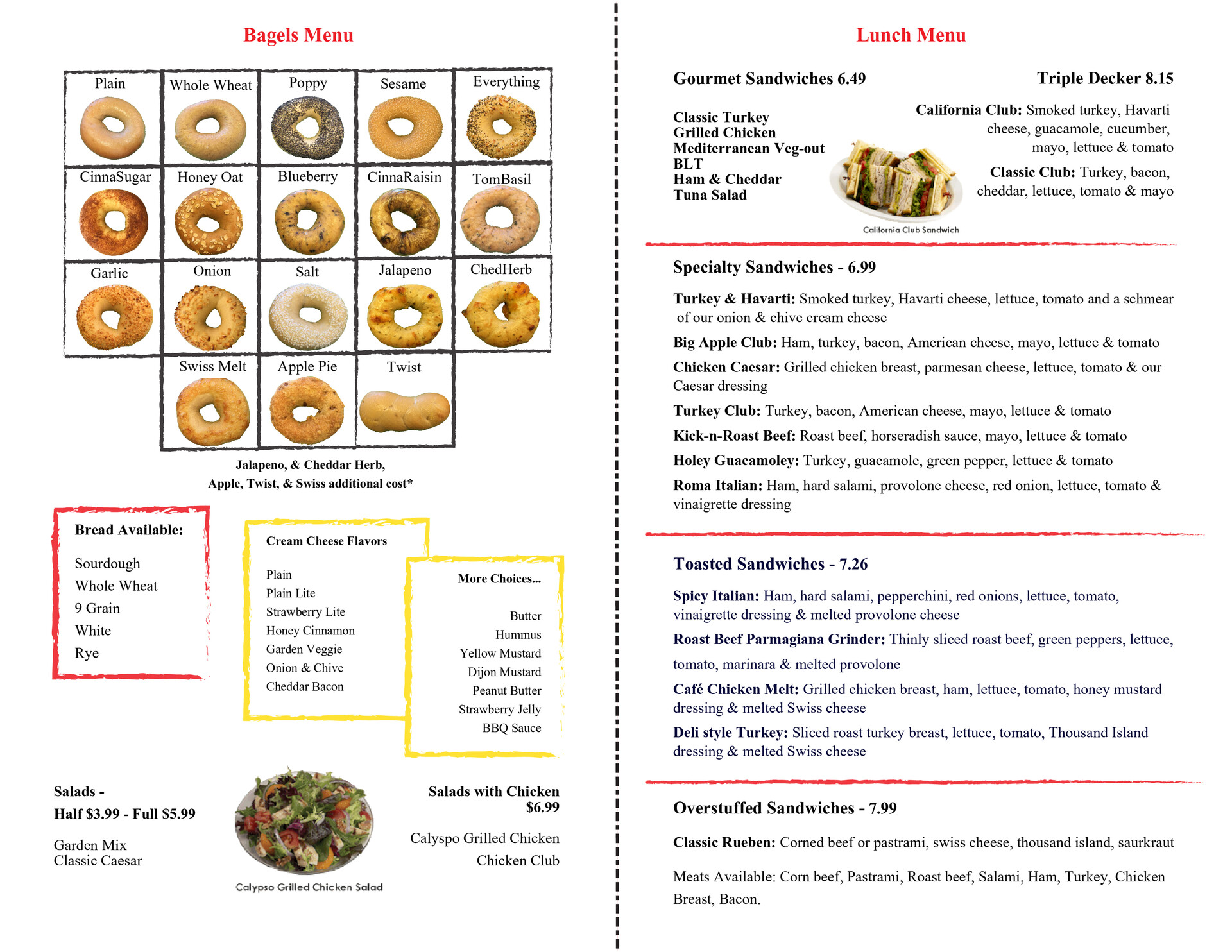 Bagels Menu

| Plain | Whole Wheat | Poppy | Sesame | Everything |
|---|---|---|---|---|
| CinnaSugar | Honey Oat | Blueberry | CinnaRaisin | TomBasil |
| Garlic | Onion | Salt | Jalapeno | ChedHerb |
|  | Swiss Melt | Apple Pie | Twist |  |

Jalapeno, & Cheddar Herb,
Apple, Twist, & Swiss additional cost*

Bread Available:

Sourdough
Whole Wheat
9 Grain
White
Rye

Cream Cheese Flavors

Plain
Plain Lite
Strawberry Lite
Honey Cinnamon
Garden Veggie
Onion & Chive
Cheddar Bacon

More Choices...

Butter
Hummus
Yellow Mustard
Dijon Mustard
Peanut Butter
Strawberry Jelly
BBQ Sauce

Salads -
Half $3.99 - Full $5.99

Garden Mix
Classic Caesar

Calypso Grilled Chicken Salad

Salads with Chicken
$6.99

Calyspo Grilled Chicken
Chicken Club

Lunch Menu

Gourmet Sandwiches 6.49

Classic Turkey
Grilled Chicken
Mediterranean Veg-out
BLT
Ham & Cheddar
Tuna Salad

California Club Sandwich

Triple Decker 8.15

California Club: Smoked turkey, Havarti cheese, guacamole, cucumber, mayo, lettuce & tomato

Classic Club: Turkey, bacon, cheddar, lettuce, tomato & mayo

Specialty Sandwiches - 6.99

Turkey & Havarti: Smoked turkey, Havarti cheese, lettuce, tomato and a schmear of our onion & chive cream cheese

Big Apple Club: Ham, turkey, bacon, American cheese, mayo, lettuce & tomato

Chicken Caesar: Grilled chicken breast, parmesan cheese, lettuce, tomato & our Caesar dressing

Turkey Club: Turkey, bacon, American cheese, mayo, lettuce & tomato

Kick-n-Roast Beef: Roast beef, horseradish sauce, mayo, lettuce & tomato

Holey Guacamoley: Turkey, guacamole, green pepper, lettuce & tomato

Roma Italian: Ham, hard salami, provolone cheese, red onion, lettuce, tomato & vinaigrette dressing

Toasted Sandwiches - 7.26

Spicy Italian: Ham, hard salami, pepperchini, red onions, lettuce, tomato, vinaigrette dressing & melted provolone cheese

Roast Beef Parmagiana Grinder: Thinly sliced roast beef, green peppers, lettuce, tomato, marinara & melted provolone

Café Chicken Melt: Grilled chicken breast, ham, lettuce, tomato, honey mustard dressing & melted Swiss cheese

Deli style Turkey: Sliced roast turkey breast, lettuce, tomato, Thousand Island dressing & melted Swiss cheese

Overstuffed Sandwiches - 7.99

Classic Rueben: Corned beef or pastrami, swiss cheese, thousand island, saurkraut

Meats Available: Corn beef, Pastrami, Roast beef, Salami, Ham, Turkey, Chicken Breast, Bacon.